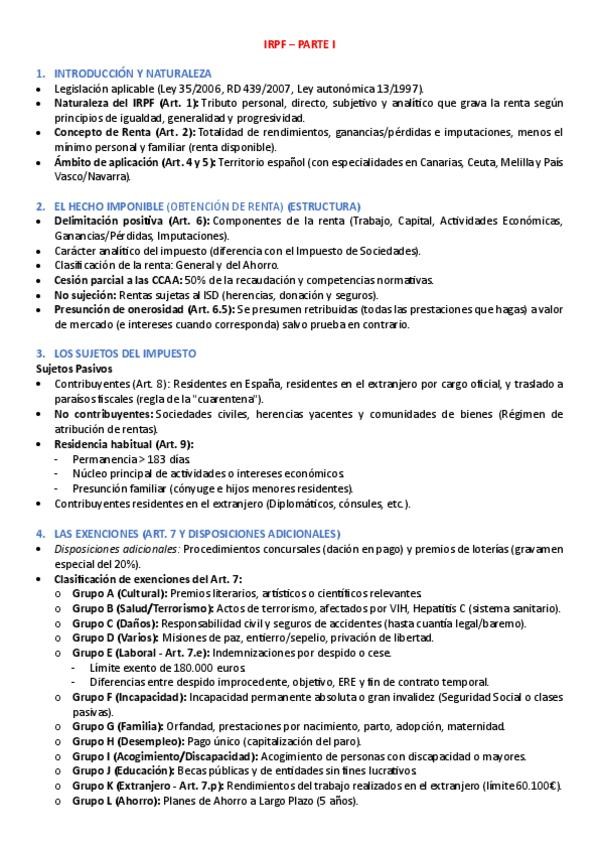 IRPF – PARTE I

1. INTRODUCCIÓN Y NATURALEZA
• Legislación aplicable (Ley 35/2006, RD 439/2007, Ley autonómica 13/1997).
• Naturaleza del IRPF (Art. 1): Tributo personal, directo, subjetivo y analítico que grava la renta según principios de igualdad, generalidad y progresividad.
• Concepto de Renta (Art. 2): Totalidad de rendimientos, ganancias/pérdidas e imputaciones, menos el mínimo personal y familiar (renta disponible).
• Ámbito de aplicación (Art. 4 y 5): Territorio español (con especialidades en Canarias, Ceuta, Melilla y País Vasco/Navarra).

2. EL HECHO IMPONIBLE (OBTENCIÓN DE RENTA) (ESTRUCTURA)
• Delimitación positiva (Art. 6): Componentes de la renta (Trabajo, Capital, Actividades Económicas, Ganancias/Pérdidas, Imputaciones).
• Carácter analítico del impuesto (diferencia con el Impuesto de Sociedades).
• Clasificación de la renta: General y del Ahorro.
• Cesión parcial a las CCAA: 50% de la recaudación y competencias normativas.
• No sujeción: Rentas sujetas al ISD (herencias, donación y seguros).
• Presunción de onerosidad (Art. 6.5): Se presumen retribuidas (todas las prestaciones que hagas) a valor de mercado (e intereses cuando corresponda) salvo prueba en contrario.

3. LOS SUJETOS DEL IMPUESTO
Sujetos Pasivos
• Contribuyentes (Art. 8): Residentes en España, residentes en el extranjero por cargo oficial, y traslado a paraísos fiscales (regla de la "cuarentena").
• No contribuyentes: Sociedades civiles, herencias yacentes y comunidades de bienes (Régimen de atribución de rentas).
• Residencia habitual (Art. 9):
- Permanencia > 183 días.
- Núcleo principal de actividades o intereses económicos.
- Presunción familiar (cónyuge e hijos menores residentes).
• Contribuyentes residentes en el extranjero (Diplomáticos, cónsules, etc.).

4. LAS EXENCIONES (ART. 7 Y DISPOSICIONES ADICIONALES)
• Disposiciones adicionales: Procedimientos concursales (dación en pago) y premios de loterías (gravamen especial del 20%).
• Clasificación de exenciones del Art. 7:
o Grupo A (Cultural): Premios literarios, artísticos o científicos relevantes.
o Grupo B (Salud/Terrorismo): Actos de terrorismo, afectados por VIH, Hepatitis C (sistema sanitario).
o Grupo C (Daños): Responsabilidad civil y seguros de accidentes (hasta cuantía legal/baremo).
o Grupo D (Varios): Misiones de paz, entierro/sepelio, privación de libertad.
o Grupo E (Laboral - Art. 7.e): Indemnizaciones por despido o cese.
- Límite exento de 180.000 euros.
- Diferencias entre despido improcedente, objetivo, ERE y fin de contrato temporal.
o Grupo F (Incapacidad): Incapacidad permanente absoluta o gran invalidez (Seguridad Social o clases pasivas).
o Grupo G (Familia): Orfandad, prestaciones por nacimiento, parto, adopción, maternidad.
o Grupo H (Desempleo): Pago único (capitalización del paro).
o Grupo I (Acogimiento/Discapacidad): Acogimiento de personas con discapacidad o mayores.
o Grupo J (Educación): Becas públicas y de entidades sin fines lucrativos.
o Grupo K (Extranjero - Art. 7.p): Rendimientos del trabajo realizados en el extranjero (límite 60.100€).
o Grupo L (Ahorro): Planes de Ahorro a Largo Plazo (5 años).